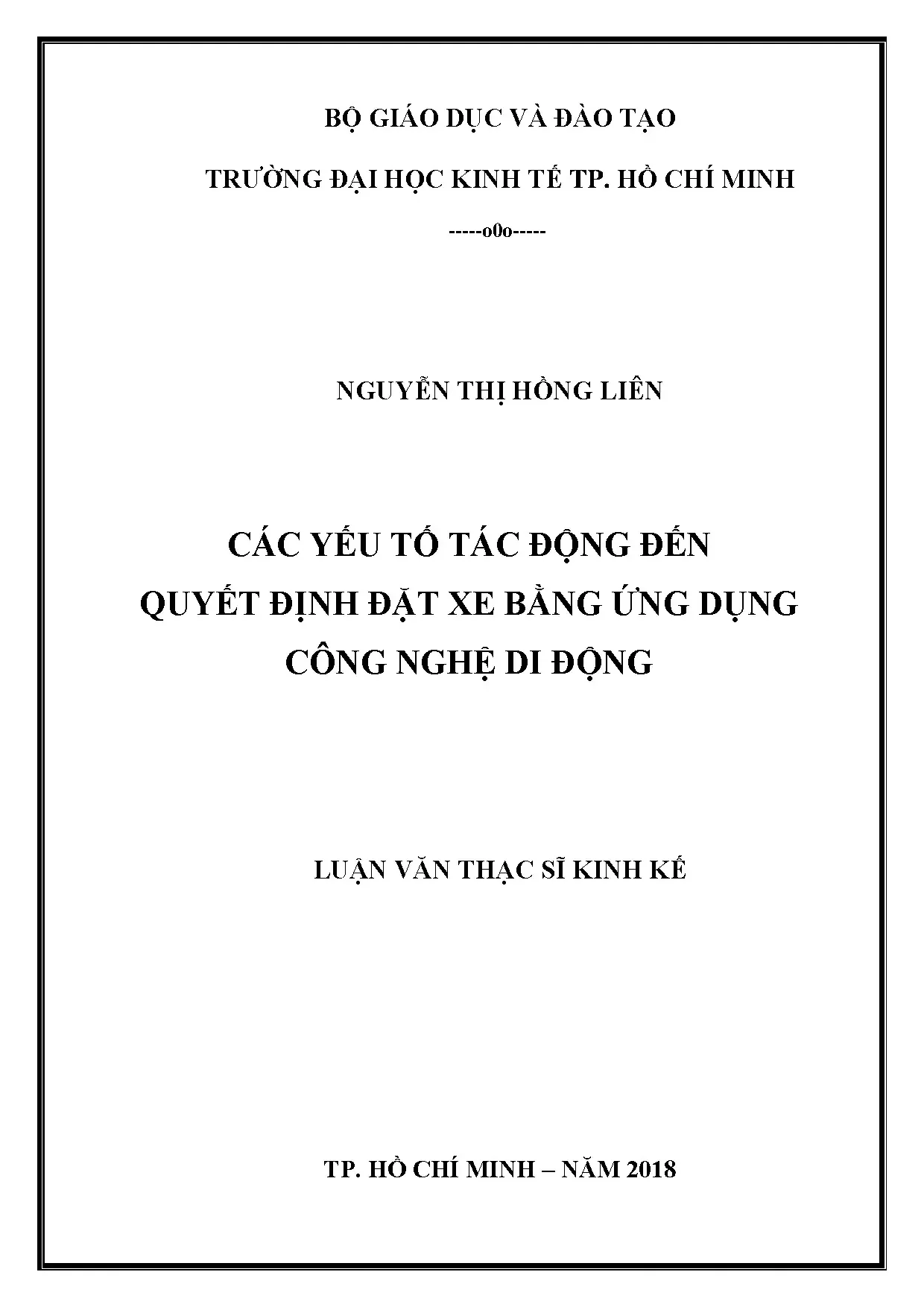 BỘ GIÁO DỤC VÀ ĐÀO TẠO

TRƯỜNG ĐẠI HỌC KINH TẾ TP. HỒ CHÍ MINH

-----o0o-----

NGUYỄN THỊ HỒNG LIÊN

CÁC YẾU TỐ TÁC ĐỘNG ĐẾN QUYẾT ĐỊNH ĐẶT XE BẰNG ỨNG DỤNG CÔNG NGHỆ DI ĐỘNG

LUẬN VĂN THẠC SĨ KINH KẾ

TP. HỒ CHÍ MINH – NĂM 2018